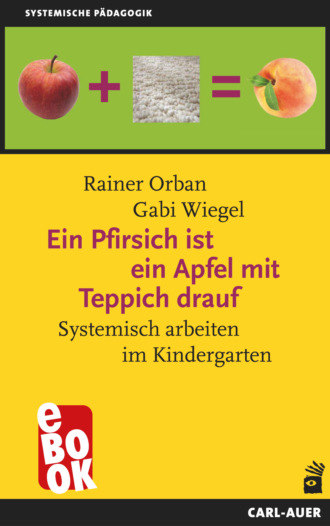 SYSTEMISCHE PÄDAGOGIK

+ =

Rainer Orban
Gabi Wiegel

Ein Pfirsich ist ein Apfel mit Teppich drauf

Systemisch arbeiten im Kindergarten

eBOOK

CARL-AUER